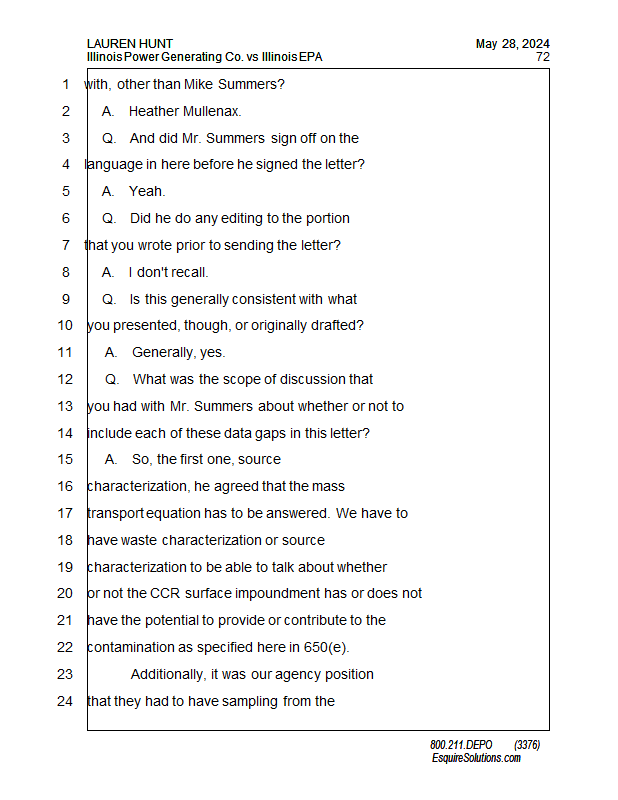 LAUREN HUNT
Illinois Power Generating Co. vs Illinois EPA

May 28, 2024
72

1 with, other than Mike Summers?
2 A. Heather Mullenax.
3 Q. And did Mr. Summers sign off on the
4 language in here before he signed the letter?
5 A. Yeah.
6 Q. Did he do any editing to the portion
7 that you wrote prior to sending the letter?
8 A. I don't recall.
9 Q. Is this generally consistent with what
10 you presented, though, or originally drafted?
11 A. Generally, yes.
12 Q. What was the scope of discussion that
13 you had with Mr. Summers about whether or not to
14 include each of these data gaps in this letter?
15 A. So, the first one, source
16 characterization, he agreed that the mass
17 transport equation has to be answered. We have to
18 have waste characterization or source
19 characterization to be able to talk about whether
20 or not the CCR surface impoundment has or does not
21 have the potential to provide or contribute to the
22 contamination as specified here in 650(e).
23 Additionally, it was our agency position
24 that they had to have sampling from the

800.211.DEPO (3376)
EsquireSolutions.com